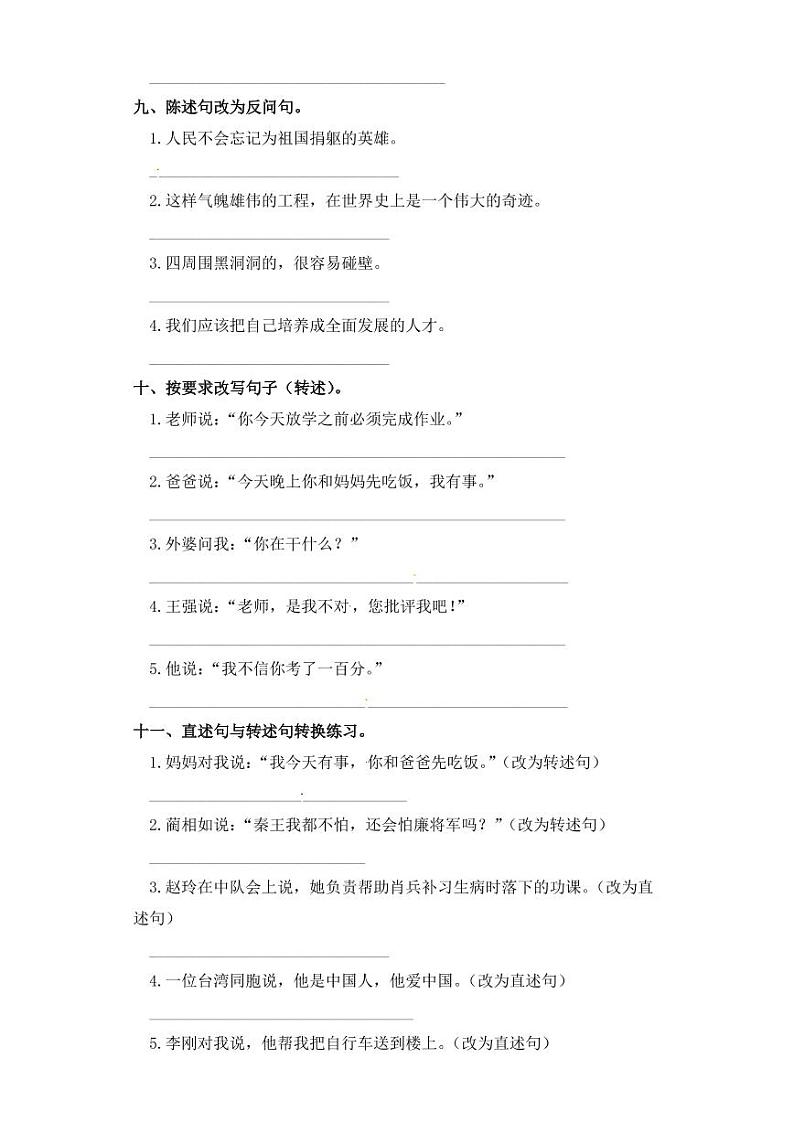 九、陈述句改为反问句。

1. 人民不会忘记为祖国捐躯的英雄。

2. 这样气魄雄伟的工程，在世界史上是一个伟大的奇迹。

3. 四周围黑洞洞的，很容易碰壁。

4. 我们应该把自己培养成全面发展的人才。

十、按要求改写句子（转述）。

1. 老师说：“你今天放学之前必须完成作业。”

2. 爸爸说：“今天晚上你和妈妈先吃饭，我有事。”

3. 外婆问我：“你在干什么？”

4. 王强说：“老师，是我不对，您批评我吧！”

5. 他说：“我不信你考了一百分。”

十一、直述句与转述句转换练习。

1. 妈妈对我说：“我今天有事，你和爸爸先吃饭。”（改为转述句）

2. 蔺相如说：“秦王我都不怕，还会怕廉将军吗？”（改为转述句）

3. 赵玲在中队会上说，她负责帮助肖兵补习生病时落下的功课。（改为直述句）

4. 一位台湾同胞说，他是中国人，他爱中国。（改为直述句）

5. 李刚对我说，他帮我把自行车送到楼上。（改为直述句）